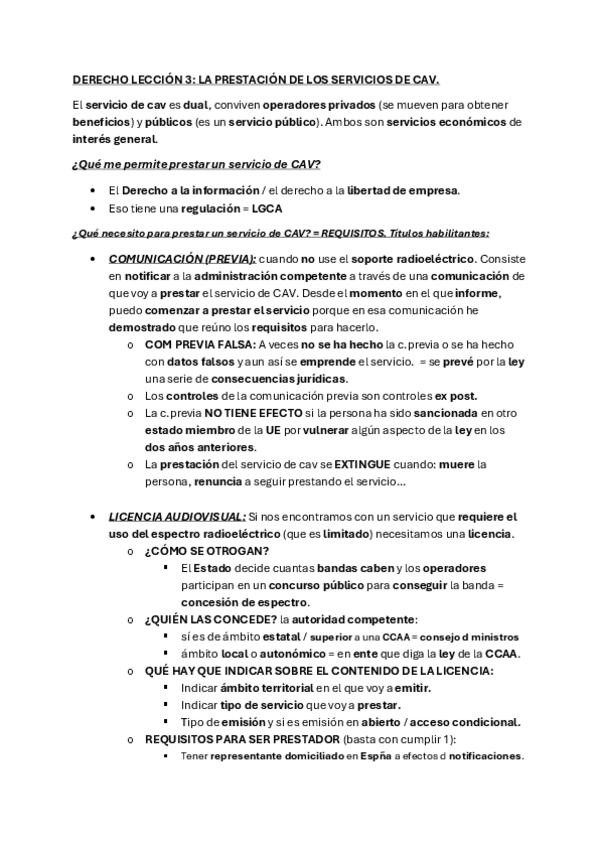 DERECHO LECCIÓN 3: LA PRESTACIÓN DE LOS SERVICIOS DE CAV.

El servicio de cav es dual, conviven operadores privados (se mueven para obtener beneficios) y públicos (es un servicio público). Ambos son servicios económicos de interés general.

¿Qué me permite prestar un servicio de CAV?

- El Derecho a la información / el derecho a la libertad de empresa.
- Eso tiene una regulación = LGCA

¿Qué necesito para prestar un servicio de CAV? = REQUISITOS. Títulos habilitantes:

- COMUNICACIÓN (PREVIA): cuando no use el soporte radioeléctrico. Consiste en notificar a la administración competente a través de una comunicación de que voy a prestar el servicio de CAV. Desde el momento en el que informe, puedo comenzar a prestar el servicio porque en esa comunicación he demostrado que reúno los requisitos para hacerlo.
  - COM PREVIA FALSA: A veces no se ha hecho la c.previa o se ha hecho con datos falsos y aun así se emprende el servicio. = se prevé por la ley una serie de consecuencias jurídicas.
  - Los controles de la comunicación previa son controles ex post.
  - La c.previa NO TIENE EFECTO si la persona ha sido sancionada en otro estado miembro de la UE por vulnerar algún aspecto de la ley en los dos años anteriores.
  - La prestación del servicio de cav se EXTINGUE cuando: muere la persona, renuncia a seguir prestando el servicio…

- LICENCIA AUDIOVISUAL: Si nos encontramos con un servicio que requiere el uso del espectro radioeléctrico (que es limitado) necesitamos una licencia.
  - ¿CÓMO SE OTROGAN?
    - El Estado decide cuantas bandas caben y los operadores participan en un concurso público para conseguir la banda = concesión de espectro.
  - ¿QUIÉN LAS CONCEDE? la autoridad competente:
    - sí es de ámbito estatal / superior a una CCAA = consejo d ministros
    - ámbito local o autonómico = en ente que diga la ley de la CCAA.
  - QUÉ HAY QUE INDICAR SOBRE EL CONTENIDO DE LA LICENCIA:
    - Indicar ámbito territorial en el que voy a emitir.
    - Indicar tipo de servicio que voy a prestar.
    - Tipo de emisión y si es emisión en abierto / acceso condicional.
  - REQUISITOS PARA SER PRESTADOR (basta con cumplir 1):
    - Tener representante domiciliado en España a efectos d notificaciones.